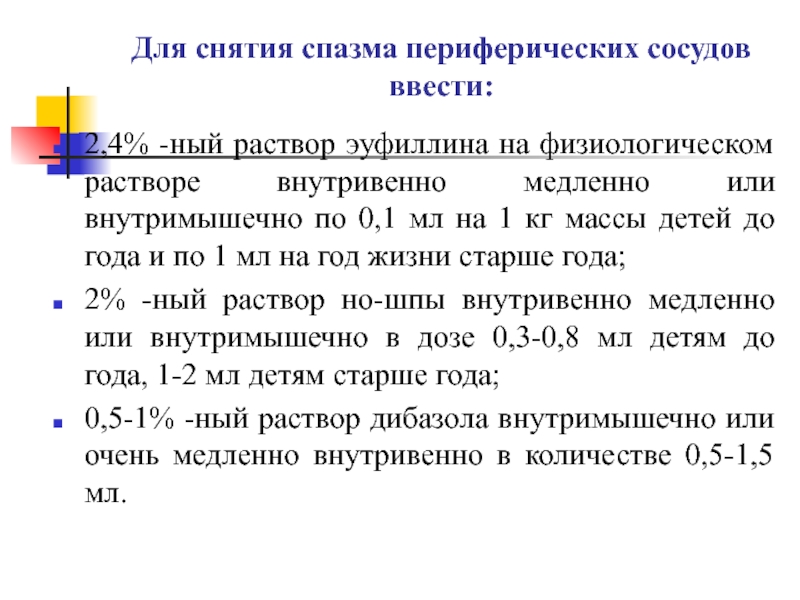 Для снятия спазма периферических сосудов ввести:

2,4% -ный раствор эуфиллина на физиологическом растворе внутривенно медленно или внутримышечно по 0,1 мл на 1 кг массы детей до года и по 1 мл на год жизни старше года;

2% -ный раствор но-шпы внутривенно медленно или внутримышечно в дозе 0,3-0,8 мл детям до года, 1-2 мл детям старше года;

0,5-1% -ный раствор дибазола внутримышечно или очень медленно внутривенно в количестве 0,5-1,5 мл.